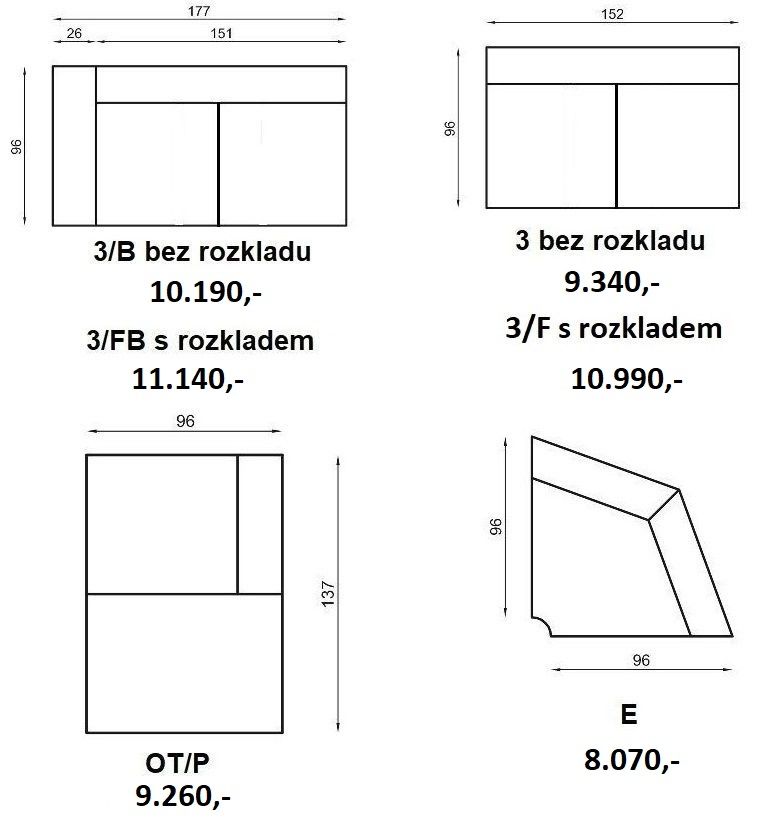 177
26
151
96

3/B bez rozkladu
10.190,-
3/FB s rozkladem
11.140,-

152
96

3 bez rozkladu
9.340,-
3/F s rozkladem
10.990,-

96
137

OT/P
9.260,-

96
96

E
8.070,-